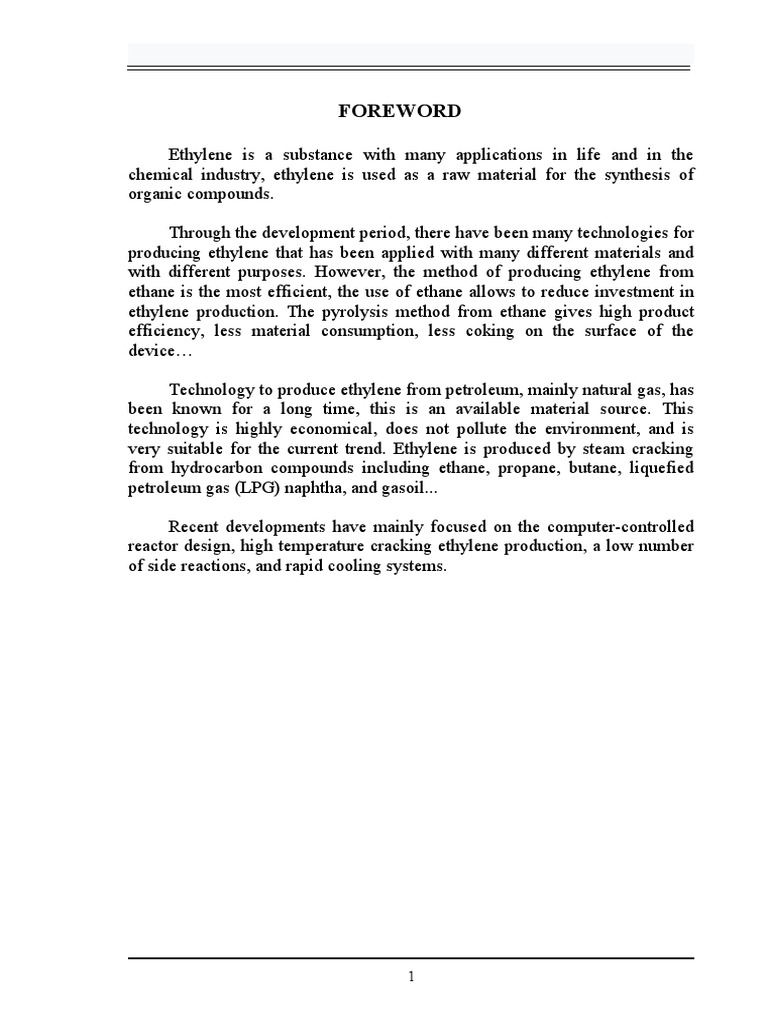 FOREWORD

Ethylene is a substance with many applications in life and in the chemical industry, ethylene is used as a raw material for the synthesis of organic compounds.

Through the development period, there have been many technologies for producing ethylene that has been applied with many different materials and with different purposes. However, the method of producing ethylene from ethane is the most efficient, the use of ethane allows to reduce investment in ethylene production. The pyrolysis method from ethane gives high product efficiency, less material consumption, less coking on the surface of the device…

Technology to produce ethylene from petroleum, mainly natural gas, has been known for a long time, this is an available material source. This technology is highly economical, does not pollute the environment, and is very suitable for the current trend. Ethylene is produced by steam cracking from hydrocarbon compounds including ethane, propane, butane, liquefied petroleum gas (LPG) naphtha, and gasoil...

Recent developments have mainly focused on the computer-controlled reactor design, high temperature cracking ethylene production, a low number of side reactions, and rapid cooling systems.

1